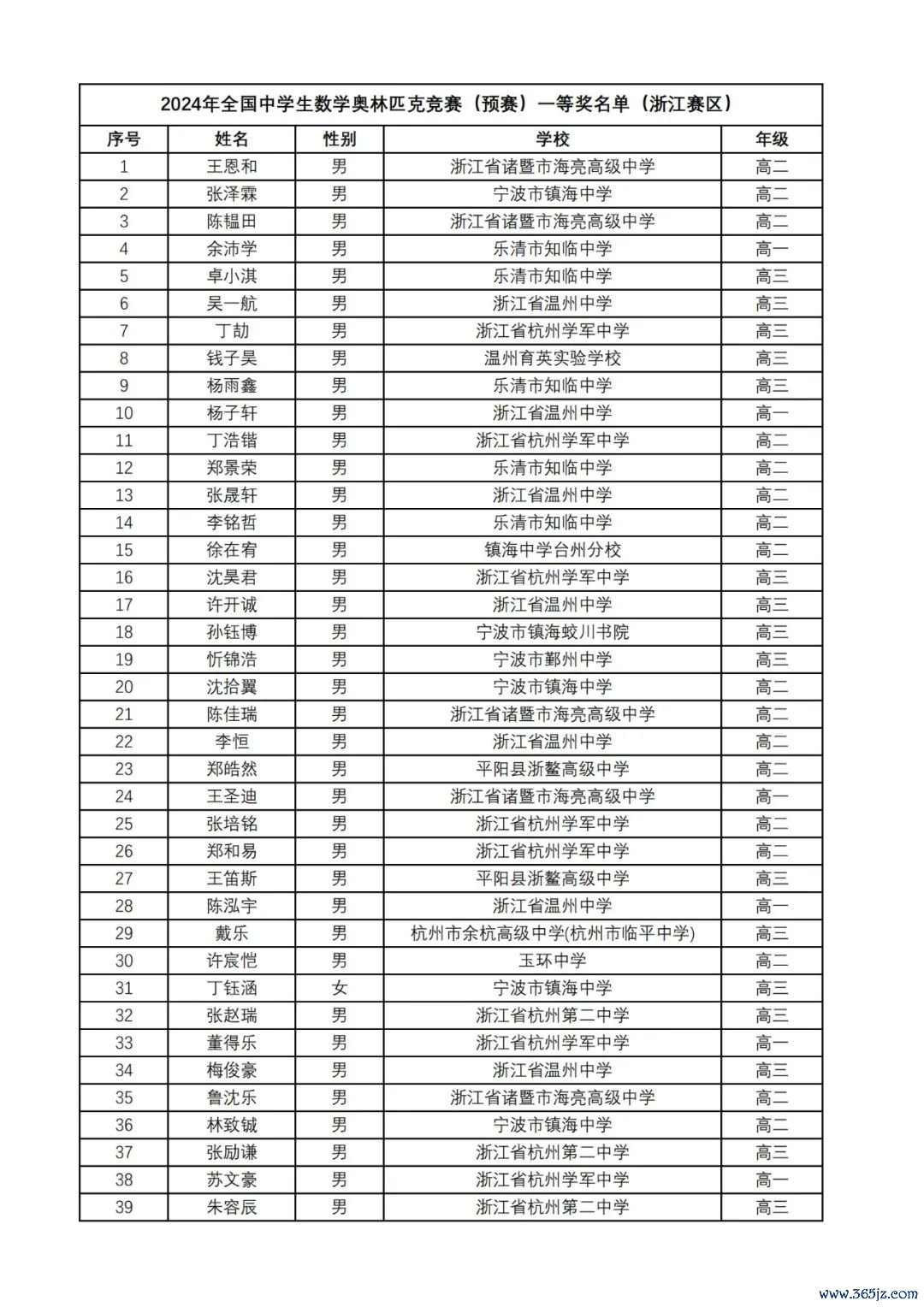 2024年全国中学生数学奥林匹克竞赛（预赛）一等奖名单（浙江赛区）

| 序号 | 姓名 | 性别 | 学校 | 年级 |
|---|---|---|---|---|
| 1 | 王恩和 | 男 | 浙江省诸暨市海亮高级中学 | 高二 |
| 2 | 张泽霖 | 男 | 宁波市镇海中学 | 高二 |
| 3 | 陈韫田 | 男 | 浙江省诸暨市海亮高级中学 | 高二 |
| 4 | 余沛学 | 男 | 乐清市知临中学 | 高一 |
| 5 | 卓小淇 | 男 | 乐清市知临中学 | 高三 |
| 6 | 吴一航 | 男 | 浙江省温州中学 | 高三 |
| 7 | 丁劼 | 男 | 浙江省杭州学军中学 | 高三 |
| 8 | 钱子昊 | 男 | 温州育英实验学校 | 高三 |
| 9 | 杨雨鑫 | 男 | 乐清市知临中学 | 高三 |
| 10 | 杨子轩 | 男 | 浙江省温州中学 | 高一 |
| 11 | 丁浩锴 | 男 | 浙江省杭州学军中学 | 高二 |
| 12 | 郑景荣 | 男 | 乐清市知临中学 | 高二 |
| 13 | 张晟轩 | 男 | 浙江省温州中学 | 高二 |
| 14 | 李铭哲 | 男 | 乐清市知临中学 | 高二 |
| 15 | 徐在宥 | 男 | 镇海中学台州分校 | 高二 |
| 16 | 沈昊君 | 男 | 浙江省杭州学军中学 | 高三 |
| 17 | 许开诚 | 男 | 浙江省温州中学 | 高三 |
| 18 | 孙钰博 | 男 | 宁波市镇海蛟川书院 | 高三 |
| 19 | 忻锦浩 | 男 | 宁波市鄞州中学 | 高三 |
| 20 | 沈拾翼 | 男 | 宁波市镇海中学 | 高二 |
| 21 | 陈佳瑞 | 男 | 浙江省诸暨市海亮高级中学 | 高二 |
| 22 | 李恒 | 男 | 浙江省温州中学 | 高二 |
| 23 | 郑皓然 | 男 | 平阳县浙鳌高级中学 | 高二 |
| 24 | 王圣迪 | 男 | 浙江省诸暨市海亮高级中学 | 高一 |
| 25 | 张培铭 | 男 | 浙江省杭州学军中学 | 高二 |
| 26 | 郑和易 | 男 | 浙江省杭州学军中学 | 高二 |
| 27 | 王笛斯 | 男 | 平阳县浙鳌高级中学 | 高三 |
| 28 | 陈泓宇 | 男 | 浙江省温州中学 | 高一 |
| 29 | 戴乐 | 男 | 杭州市余杭高级中学(杭州市临平中学) | 高三 |
| 30 | 许宸恺 | 男 | 玉环中学 | 高二 |
| 31 | 丁钰涵 | 女 | 宁波市镇海中学 | 高三 |
| 32 | 张赵瑞 | 男 | 浙江省杭州第二中学 | 高三 |
| 33 | 董得乐 | 男 | 浙江省杭州学军中学 | 高一 |
| 34 | 梅俊豪 | 男 | 浙江省温州中学 | 高三 |
| 35 | 鲁沈乐 | 男 | 浙江省诸暨市海亮高级中学 | 高二 |
| 36 | 林致铖 | 男 | 宁波市镇海中学 | 高二 |
| 37 | 张励谦 | 男 | 浙江省杭州第二中学 | 高三 |
| 38 | 苏文豪 | 男 | 浙江省杭州学军中学 | 高一 |
| 39 | 朱容辰 | 男 | 浙江省杭州第二中学 | 高三 |

www.365jz.com